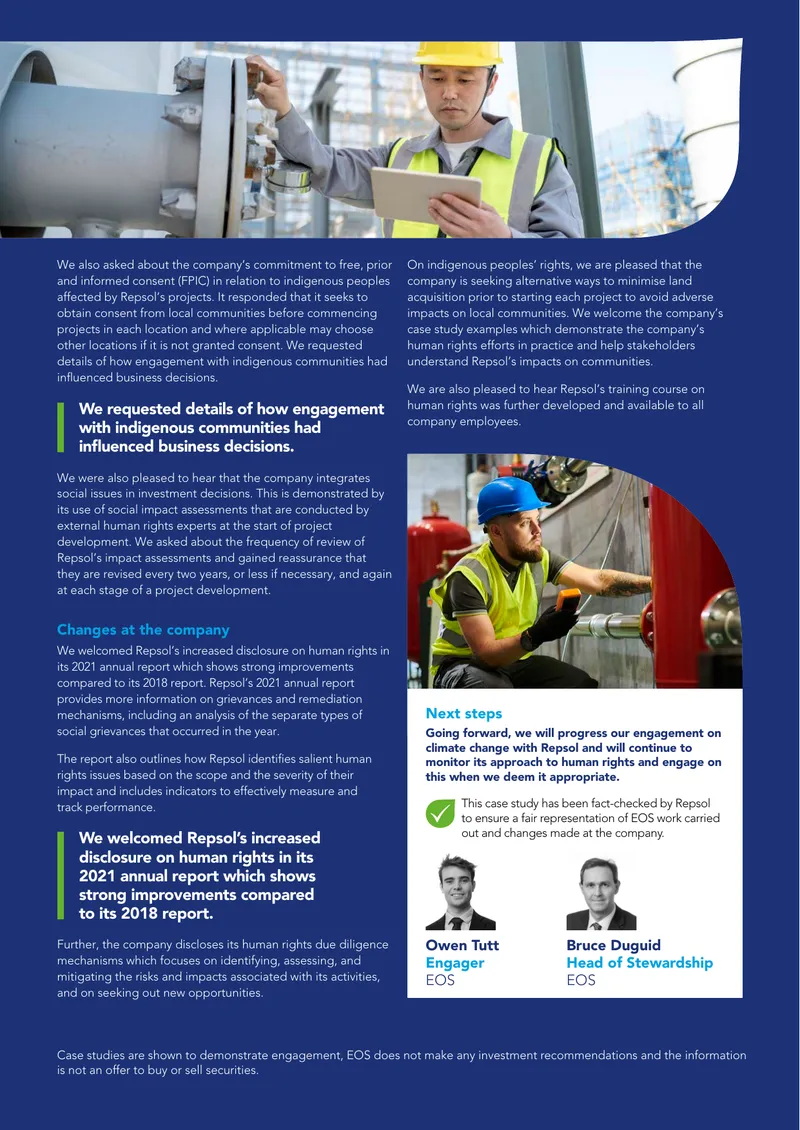 We also asked about the company's commitment to free, prior and informed consent (FPIC) in relation to indigenous peoples affected by Repsol's projects. It responded that it seeks to obtain consent from local communities before commencing projects in each location and where applicable may choose other locations if it is not granted consent. We requested details of how engagement with indigenous communities had influenced business decisions.

We requested details of how engagement with indigenous communities had influenced business decisions.

We were also pleased to hear that the company integrates social issues in investment decisions. This is demonstrated by its use of social impact assessments that are conducted by external human rights experts at the start of project development. We asked about the frequency of review of Repsol's impact assessments and gained reassurance that they are revised every two years, or less if necessary, and again at each stage of a project development.

Changes at the company

We welcomed Repsol's increased disclosure on human rights in its 2021 annual report which shows strong improvements compared to its 2018 report. Repsol's 2021 annual report provides more information on grievances and remediation mechanisms, including an analysis of the separate types of social grievances that occurred in the year.

The report also outlines how Repsol identifies salient human rights issues based on the scope and the severity of their impact and includes indicators to effectively measure and track performance.

We welcomed Repsol's increased disclosure on human rights in its 2021 annual report which shows strong improvements compared to its 2018 report.

Further, the company discloses its human rights due diligence mechanisms which focuses on identifying, assessing, and mitigating the risks and impacts associated with its activities, and on seeking out new opportunities.

On indigenous peoples' rights, we are pleased that the company is seeking alternative ways to minimise land acquisition prior to starting each project to avoid adverse impacts on local communities. We welcome the company's case study examples which demonstrate the company's human rights efforts in practice and help stakeholders understand Repsol's impacts on communities.

We are also pleased to hear Repsol's training course on human rights was further developed and available to all company employees.

Next steps

Going forward, we will progress our engagement on climate change with Repsol and will continue to monitor its approach to human rights and engage on this when we deem it appropriate.

This case study has been fact-checked by Repsol to ensure a fair representation of EOS work carried out and changes made at the company.

Owen Tutt
Engager
EOS

Bruce Duguid
Head of Stewardship
EOS

Case studies are shown to demonstrate engagement, EOS does not make any investment recommendations and the information is not an offer to buy or sell securities.